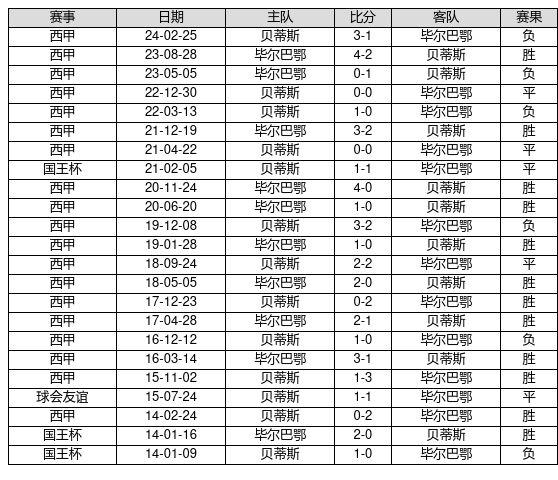 | 赛事 | 日期 | 主队 | 比分 | 客队 | 赛果 |
|---|---|---|---|---|---|
| 西甲 | 24-02-25 | 贝蒂斯 | 3-1 | 毕尔巴鄂 | 负 |
| 西甲 | 23-08-28 | 毕尔巴鄂 | 4-2 | 贝蒂斯 | 胜 |
| 西甲 | 23-05-05 | 毕尔巴鄂 | 0-1 | 贝蒂斯 | 负 |
| 西甲 | 22-12-30 | 贝蒂斯 | 0-0 | 毕尔巴鄂 | 平 |
| 西甲 | 22-03-13 | 贝蒂斯 | 1-0 | 毕尔巴鄂 | 负 |
| 西甲 | 21-12-19 | 毕尔巴鄂 | 3-2 | 贝蒂斯 | 胜 |
| 西甲 | 21-04-22 | 贝蒂斯 | 0-0 | 毕尔巴鄂 | 平 |
| 国王杯 | 21-02-05 | 贝蒂斯 | 1-1 | 毕尔巴鄂 | 平 |
| 西甲 | 20-11-24 | 毕尔巴鄂 | 4-0 | 贝蒂斯 | 胜 |
| 西甲 | 20-06-20 | 毕尔巴鄂 | 1-0 | 贝蒂斯 | 胜 |
| 西甲 | 19-12-08 | 贝蒂斯 | 3-2 | 毕尔巴鄂 | 负 |
| 西甲 | 19-01-28 | 毕尔巴鄂 | 1-0 | 贝蒂斯 | 胜 |
| 西甲 | 18-09-24 | 贝蒂斯 | 2-2 | 毕尔巴鄂 | 平 |
| 西甲 | 18-05-05 | 毕尔巴鄂 | 2-0 | 贝蒂斯 | 胜 |
| 西甲 | 17-12-23 | 贝蒂斯 | 0-2 | 毕尔巴鄂 | 胜 |
| 西甲 | 17-04-28 | 毕尔巴鄂 | 2-1 | 贝蒂斯 | 胜 |
| 西甲 | 16-12-12 | 贝蒂斯 | 1-0 | 毕尔巴鄂 | 负 |
| 西甲 | 16-03-14 | 毕尔巴鄂 | 3-1 | 贝蒂斯 | 胜 |
| 西甲 | 15-11-02 | 贝蒂斯 | 1-3 | 毕尔巴鄂 | 胜 |
| 球会友谊 | 15-07-24 | 贝蒂斯 | 1-1 | 毕尔巴鄂 | 平 |
| 西甲 | 14-02-24 | 贝蒂斯 | 0-2 | 毕尔巴鄂 | 胜 |
| 国王杯 | 14-01-16 | 毕尔巴鄂 | 2-0 | 贝蒂斯 | 胜 |
| 国王杯 | 14-01-09 | 贝蒂斯 | 1-0 | 毕尔巴鄂 | 负 |